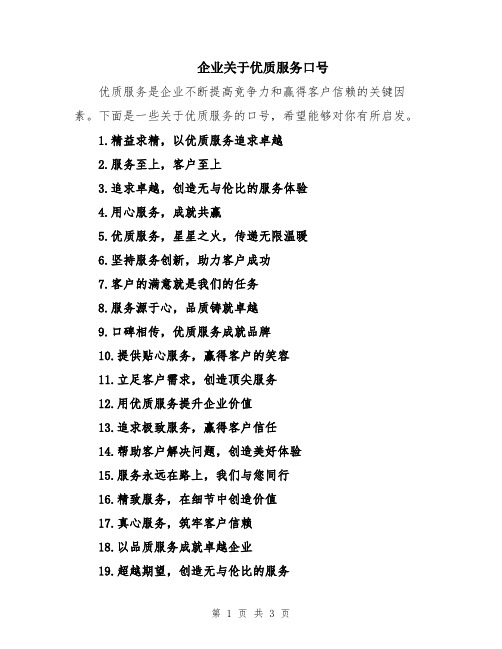 企业关于优质服务口号

优质服务是企业不断提高竞争力和赢得客户信赖的关键因素。下面是一些关于优质服务的口号，希望能够对你有所启发。

1.精益求精，以优质服务追求卓越

2.服务至上，客户至上

3.追求卓越，创造无与伦比的服务体验

4.用心服务，成就共赢

5.优质服务，星星之火，传递无限温暖

6.坚持服务创新，助力客户成功

7.客户的满意就是我们的任务

8.服务源于心，品质铸就卓越

9.口碑相传，优质服务成就品牌

10.提供贴心服务，赢得客户的笑容

11.立足客户需求，创造顶尖服务

12.用优质服务提升企业价值

13.追求极致服务，赢得客户信任

14.帮助客户解决问题，创造美好体验

15.服务永远在路上，我们与您同行

16.精致服务，在细节中创造价值

17.真心服务，筑牢客户信赖

18.以品质服务成就卓越企业

19.超越期望，创造无与伦比的服务

第 1 页 共 3 页